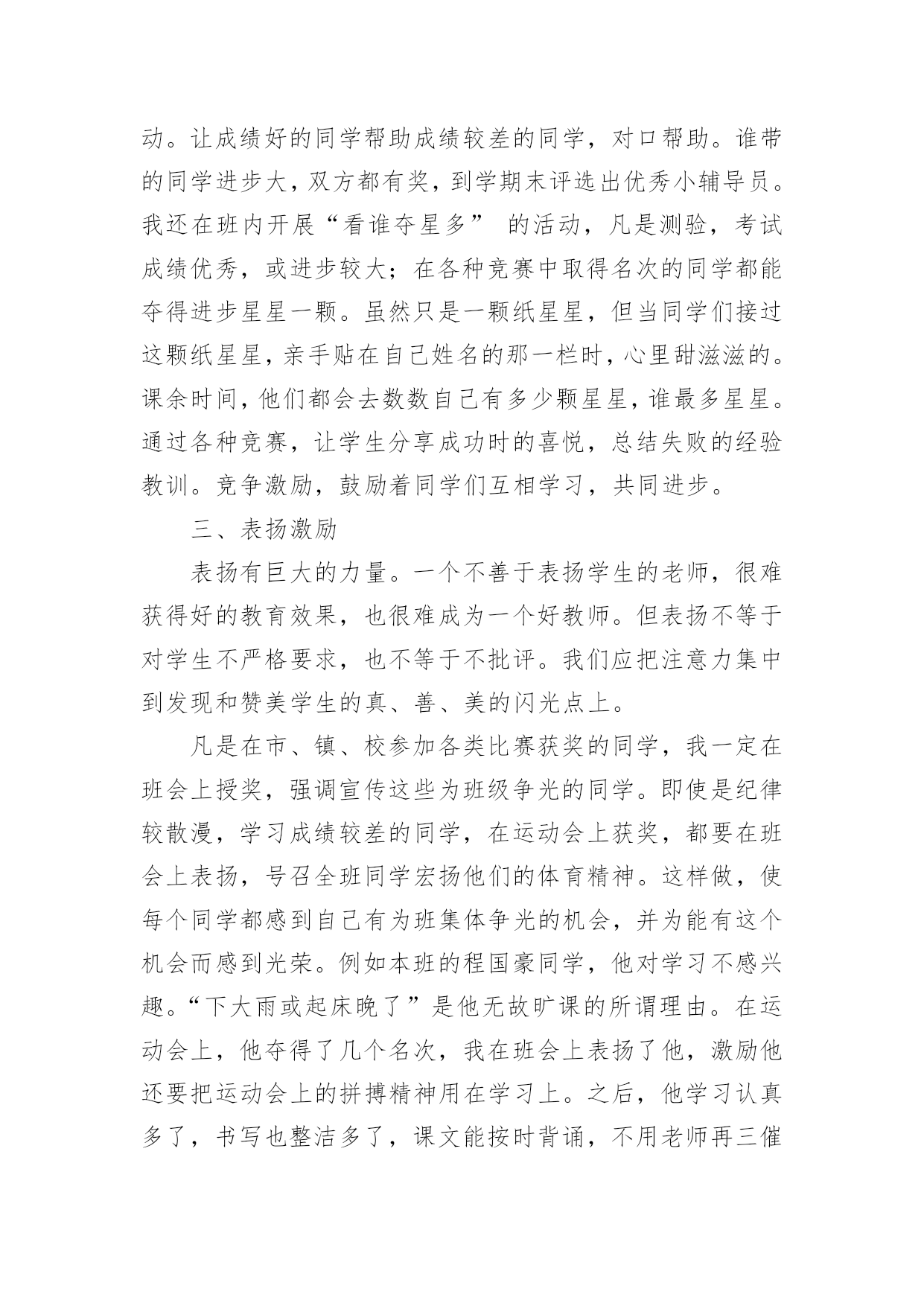 动。让成绩好的同学帮助成绩较差的同学，对口帮助。谁带的同学进步大，双方都有奖，到学期末评选出优秀小辅导员。我还在班内开展“看谁夺星多” 的活动，凡是测验，考试成绩优秀，或进步较大；在各种竞赛中取得名次的同学都能夺得进步星星一颗。虽然只是一颗纸星星，但当同学们接过这颗纸星星，亲手贴在自己姓名的那一栏时，心里甜滋滋的。课余时间，他们都会去数数自己有多少颗星星，谁最多星星。通过各种竞赛，让学生分享成功时的喜悦，总结失败的经验教训。竞争激励，鼓励着同学们互相学习，共同进步。

三、表扬激励

表扬有巨大的力量。一个不善于表扬学生的老师，很难获得好的教育效果，也很难成为一个好教师。但表扬不等于对学生不严格要求，也不等于不批评。我们应把注意力集中到发现和赞美学生的真、善、美的闪光点上。

凡是在市、镇、校参加各类比赛获奖的同学，我一定在班会上授奖，强调宣传这些为班级争光的同学。即使是纪律较散漫，学习成绩较差的同学，在运动会上获奖，都要在班会上表扬，号召全班同学宏扬他们的体育精神。这样做，使每个同学都感到自己有为班集体争光的机会，并为能有这个机会而感到光荣。例如本班的程国豪同学，他对学习不感兴趣。“下大雨或起床晚了”是他无故旷课的所谓理由。在运动会上，他夺得了几个名次，我在班会上表扬了他，激励他还要把运动会上的拼搏精神用在学习上。之后，他学习认真多了，书写也整洁多了，课文能按时背诵，不用老师再三催